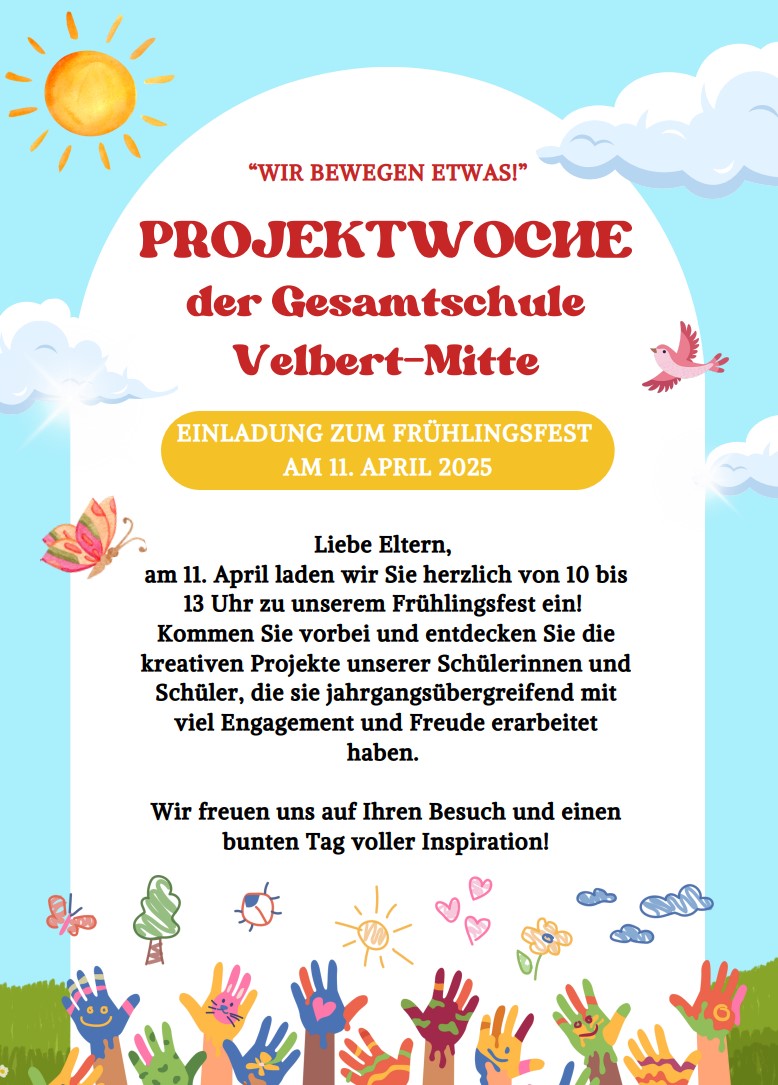 “WIR BEWEGEN ETWAS!”

PROJEKTWOCHE der Gesamtschule Velbert-Mitte

EINLADUNG ZUM FRÜHLINGSFEST AM 11. APRIL 2025

Liebe Eltern,
am 11. April laden wir Sie herzlich von 10 bis 13 Uhr zu unserem Frühlingsfest ein! Kommen Sie vorbei und entdecken Sie die kreativen Projekte unserer Schülerinnen und Schüler, die sie jahrgangsübergreifend mit viel Engagement und Freude erarbeitet haben.

Wir freuen uns auf Ihren Besuch und einen bunten Tag voller Inspiration!